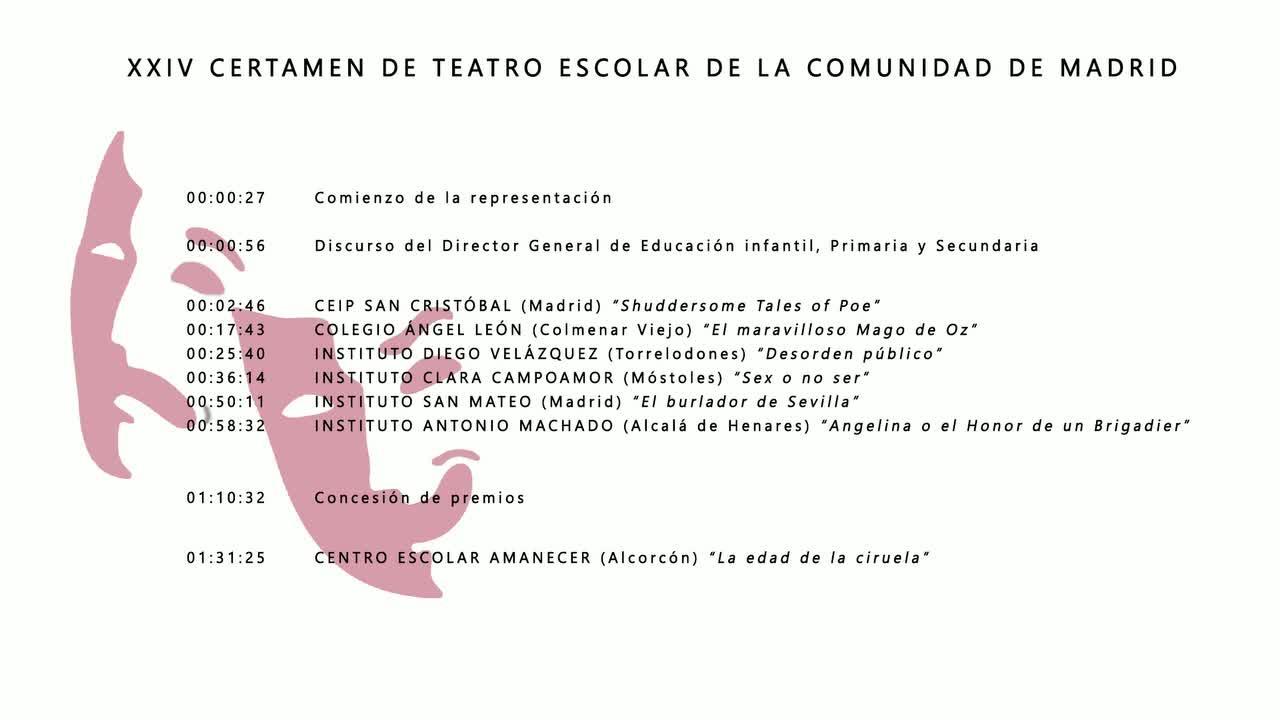 XXIV CERTAMEN DE TEATRO ESCOLAR DE LA COMUNIDAD DE MADRID

00:00:27 Comienzo de la representación

00:00:56 Discurso del Director General de Educación infantil, Primaria y Secundaria

00:02:46 CEIP SAN CRISTÓBAL (Madrid) "Shuddersome Tales of Poe"
00:17:43 COLEGIO ÁNGEL LEÓN (Colmenar Viejo) "El maravilloso Mago de Oz"
00:25:40 INSTITUTO DIEGO VELÁZQUEZ (Torrelodones) "Desorden público"
00:36:14 INSTITUTO CLARA CAMPOAMOR (Móstoles) "Sex o no ser"
00:50:11 INSTITUTO SAN MATEO (Madrid) "El burlador de Sevilla"
00:58:32 INSTITUTO ANTONIO MACHADO (Alcalá de Henares) "Angelina o el Honor de un Brigadier"

01:10:32 Concesión de premios

01:31:25 CENTRO ESCOLAR AMANECER (Alcorcón) "La edad de la ciruela"